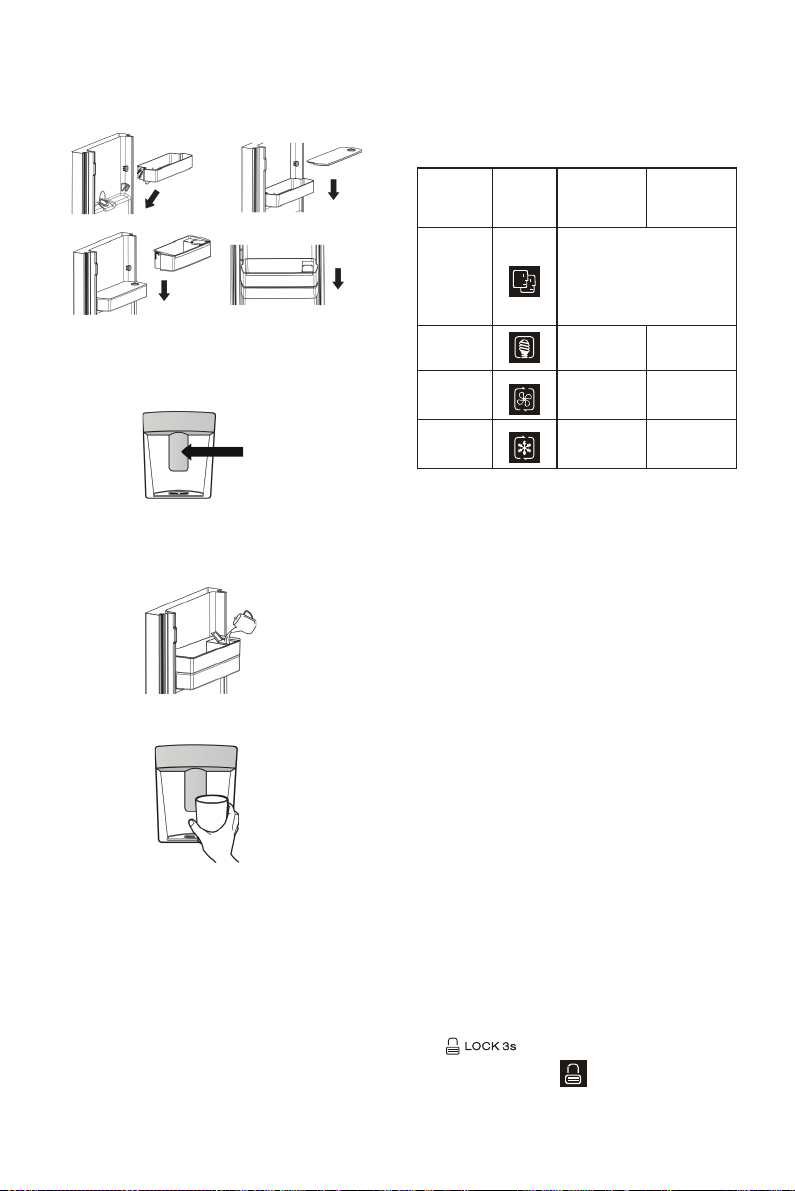 LOCK 3s